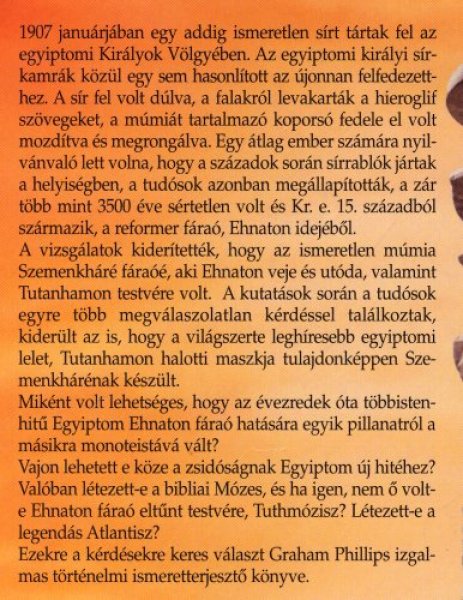 1907 januárjában egy addig ismeretlen sírt tártak fel az egyiptomi Királyok Völgyében. Az egyiptomi királyi sírkamrák közül egy sem hasonlított az újonnan felfedezetthez. A sír fel volt dúlva, a falakról levakarták a hieroglif szövegeket, a múmiát tartalmazó koporsó fedele el volt mozdítva és megrongálva. Egy átlag ember számára nyilvánvaló lett volna, hogy a századok során sírrablók jártak a helyiségben, a tudósok azonban megállapították, a zár több mint 3500 éve sértetlen volt és Kr. e. 15. századból származik, a reformer fáraó, Ehnaton idejéből.
A vizsgálatok kiderítették, hogy az ismeretlen múmia Szemenkháré fáraóé, aki Ehnaton veje és utóda, valamint Tutanhamon testvére volt. A kutatások során a tudósok egyre több megválaszolatlan kérdéssel találkoztak, kiderült az is, hogy a világszerte leghíresebb egyiptomi lelet, Tutanhamon halotti maszkja tulajdonképpen Szemenkhárénak készült.
Miként volt lehetséges, hogy az évezredek óta többistenhitű Egyiptom Ehnaton fáraó hatására egyik pillanatról a másikra monoteistává vált?
Vajon lehetett e köze a zsidóságnak Egyiptom új hitéhez? Valóban létezett-e a bibliai Mózes, és ha igen, nem ő volt-e Ehnaton fáraó eltűnt testvére, Tuthmózisz? Létezett-e a legendás Atlantisz?
Ezekre a kérdésekre keres választ Graham Phillips izgalmas történelmi ismeretterjesztő könyve.